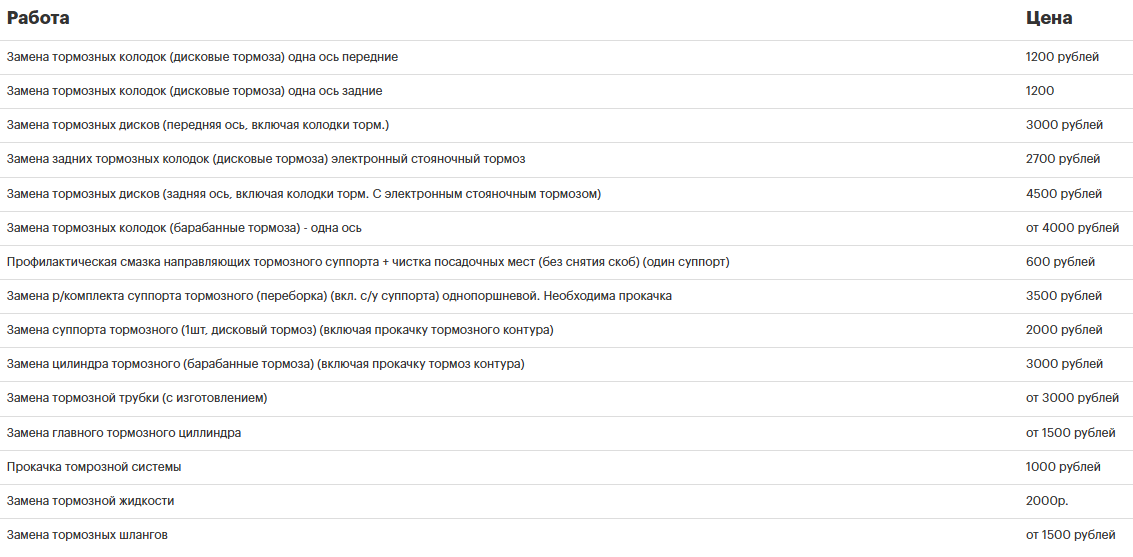 | Работа | Цена |
|---|---|
| Замена тормозных колодок (дисковые тормоза) одна ось передние | 1200 рублей |
| Замена тормозных колодок (дисковые тормоза) одна ось задние | 1200 |
| Замена тормозных дисков (передняя ось, включая колодки торм.) | 3000 рублей |
| Замена задних тормозных колодок (дисковые тормоза) электронный стояночный тормоз | 2700 рублей |
| Замена тормозных дисков (задняя ось, включая колодки торм. С электронным стояночным тормозом) | 4500 рублей |
| Замена тормозных колодок (барабанные тормоза) - одна ось | от 4000 рублей |
| Профилактическая смазка направляющих тормозного суппорта + чистка посадочных мест (без снятия скоб) (один суппорт) | 600 рублей |
| Замена р/комплекта суппорта тормозного (переборка) (вкл. с/у суппорта) однопоршневой. Необходима прокачка | 3500 рублей |
| Замена суппорта тормозного (1шт, дисковый тормоз) (включая прокачку тормозного контура) | 2000 рублей |
| Замена цилиндра тормозного (барабанные тормоза) (включая прокачку тормоз контура) | 3000 рублей |
| Замена тормозной трубки (с изготовлением) | от 3000 рублей |
| Замена главного тормозного циллиндра | от 1500 рублей |
| Прокачка томрозной системы | 1000 рублей |
| Замена тормозной жидкости | 2000р. |
| Замена тормозных шлангов | от 1500 рублей |